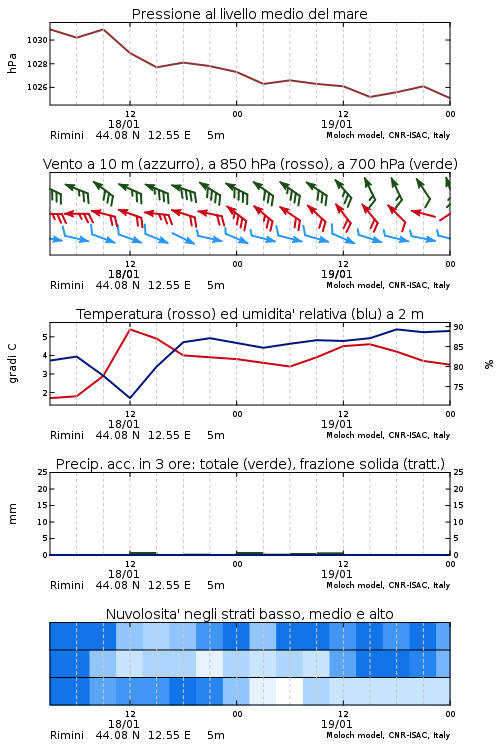 Pressione al livello medio del mare

hPa
1030
1028
1026

12
18/01
00
12
19/01
00
Rimini 44.08 N 12.55 E 5m
Moloch model, CNR-ISAC, Italy

Vento a 10 m (azzurro), a 850 hPa (rosso), a 700 hPa (verde)

12
18/01
00
12
19/01
00
Rimini 44.08 N 12.55 E 5m
Moloch model, CNR-ISAC, Italy

Temperatura (rosso) ed umidita' relativa (blu) a 2 m

gradi C
5
4
3
2
90
85
80
75
%

12
18/01
00
12
19/01
00
Rimini 44.08 N 12.55 E 5m
Moloch model, CNR-ISAC, Italy

Precip. acc. in 3 ore: totale (verde), frazione solida (tratt.)

mm
25
20
15
10
5
0
25
20
15
10
5
0

12
18/01
00
12
19/01
00
Rimini 44.08 N 12.55 E 5m
Moloch model, CNR-ISAC, Italy

Nuvolosita' negli strati basso, medio e alto

12
18/01
00
12
19/01
00
Rimini 44.08 N 12.55 E 5m
Moloch model, CNR-ISAC, Italy